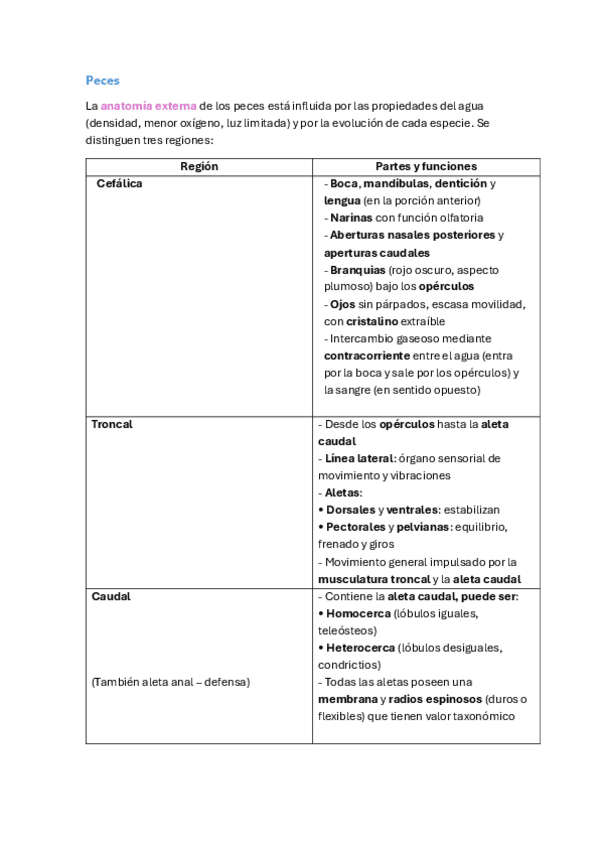 Peces

La anatomía externa de los peces está influida por las propiedades del agua (densidad, menor oxígeno, luz limitada) y por la evolución de cada especie. Se distinguen tres regiones:

| Región | Partes y funciones |
|---|---|
| Cefálica | - Boca, mandíbulas, dentición y lengua (en la porción anterior) - Narinas con función olfatoria - Aberturas nasales posteriores y aperturas caudales - Branquias (rojo oscuro, aspecto plumoso) bajo los opérculos - Ojos sin párpados, escasa movilidad, con cristalino extraíble - Intercambio gaseoso mediante contracorriente entre el agua (entra por la boca y sale por los opérculos) y la sangre (en sentido opuesto) |
| Troncal | - Desde los opérculos hasta la aleta caudal - Línea lateral: órgano sensorial de movimiento y vibraciones - Aletas: • Dorsales y ventrales: estabilizan • Pectorales y pelvianas: equilibrio, frenado y giros - Movimiento general impulsado por la musculatura troncal y la aleta caudal |
| Caudal (También aleta anal – defensa) | - Contiene la aleta caudal, puede ser: • Homocerca (lóbulos iguales, teleósteos) • Heterocerca (lóbulos desiguales, condrictios) - Todas las aletas poseen una membrana y radios espinosos (duros o flexibles) que tienen valor taxonómico |